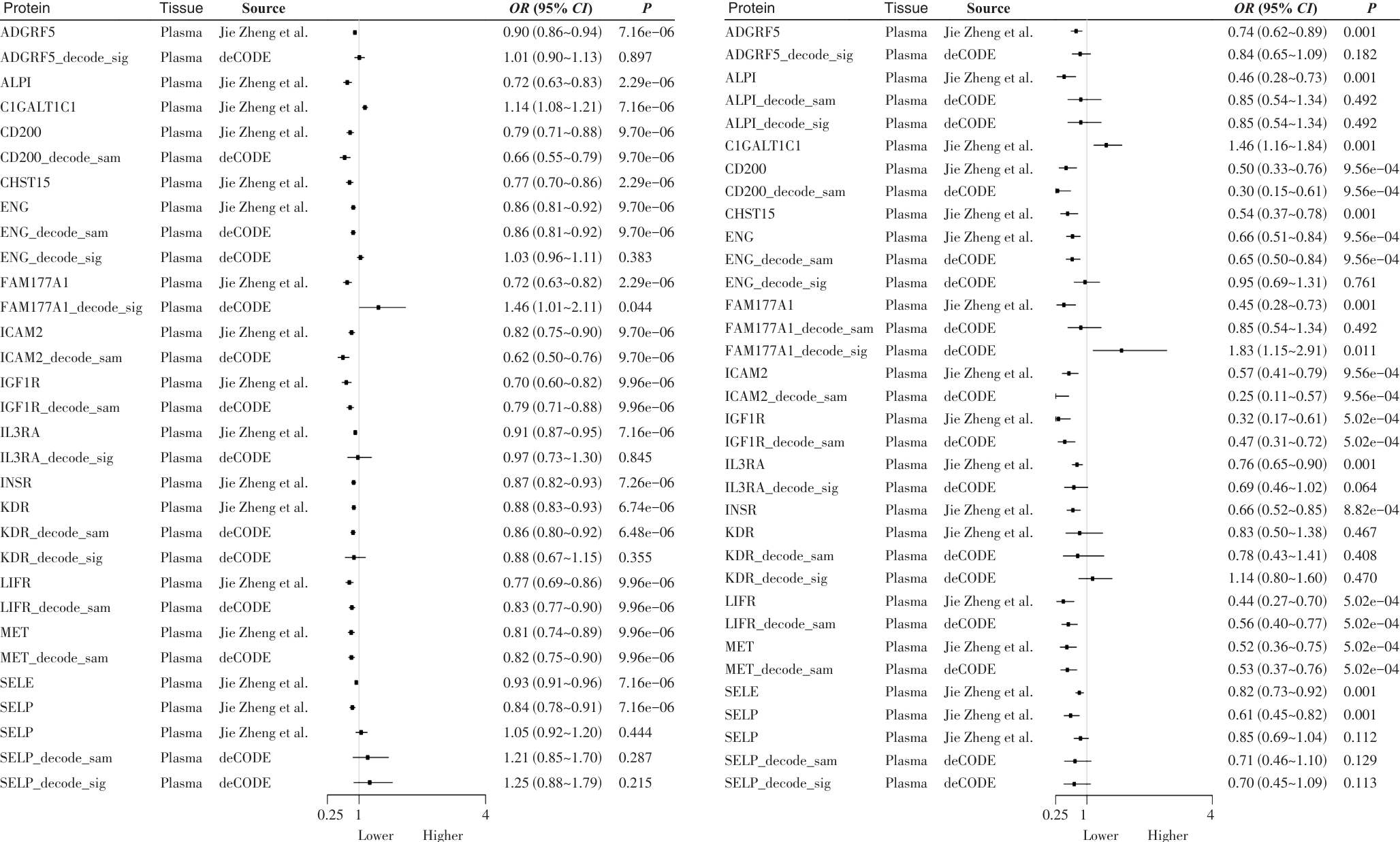 | Protein | Tissue | Source | OR (95% CI) | P |
|---|---|---|---|---|
| ADGRF5 | Plasma | Jie Zheng et al. | 0.90 (0.86~0.94) | 7.16e−06 |
| ADGRF5_decode_sig | Plasma | deCODE | 1.01 (0.90~1.13) | 0.897 |
| ALPI | Plasma | Jie Zheng et al. | 0.72 (0.63~0.83) | 2.29e−06 |
| C1GALT1C1 | Plasma | Jie Zheng et al. | 1.14 (1.08~1.21) | 7.16e−06 |
| CD200 | Plasma | Jie Zheng et al. | 0.79 (0.71~0.88) | 9.70e−06 |
| CD200_decode_sam | Plasma | deCODE | 0.66 (0.55~0.79) | 9.70e−06 |
| CHST15 | Plasma | Jie Zheng et al. | 0.77 (0.70~0.86) | 2.29e−06 |
| ENG | Plasma | Jie Zheng et al. | 0.86 (0.81~0.92) | 9.70e−06 |
| ENG_decode_sam | Plasma | deCODE | 0.86 (0.81~0.92) | 9.70e−06 |
| ENG_decode_sig | Plasma | deCODE | 1.03 (0.96~1.11) | 0.383 |
| FAM177A1 | Plasma | Jie Zheng et al. | 0.72 (0.63~0.82) | 2.29e−06 |
| FAM177A1_decode_sig | Plasma | deCODE | 1.46 (1.01~2.11) | 0.044 |
| ICAM2 | Plasma | Jie Zheng et al. | 0.82 (0.75~0.90) | 9.70e−06 |
| ICAM2_decode_sam | Plasma | deCODE | 0.62 (0.50~0.76) | 9.70e−06 |
| IGF1R | Plasma | Jie Zheng et al. | 0.70 (0.60~0.82) | 9.96e−06 |
| IGF1R_decode_sam | Plasma | deCODE | 0.79 (0.71~0.88) | 9.96e−06 |
| IL3RA | Plasma | Jie Zheng et al. | 0.91 (0.87~0.95) | 7.16e−06 |
| IL3RA_decode_sig | Plasma | deCODE | 0.97 (0.73~1.30) | 0.845 |
| INSR | Plasma | Jie Zheng et al. | 0.87 (0.82~0.93) | 7.26e−06 |
| KDR | Plasma | Jie Zheng et al. | 0.88 (0.83~0.93) | 6.74e−06 |
| KDR_decode_sam | Plasma | deCODE | 0.86 (0.80~0.92) | 6.48e−06 |
| KDR_decode_sig | Plasma | deCODE | 0.88 (0.67~1.15) | 0.355 |
| LIFR | Plasma | Jie Zheng et al. | 0.77 (0.69~0.86) | 9.96e−06 |
| LIFR_decode_sam | Plasma | deCODE | 0.83 (0.77~0.90) | 9.96e−06 |
| MET | Plasma | Jie Zheng et al. | 0.81 (0.74~0.89) | 9.96e−06 |
| MET_decode_sam | Plasma | deCODE | 0.82 (0.75~0.90) | 9.96e−06 |
| SELE | Plasma | Jie Zheng et al. | 0.93 (0.91~0.96) | 7.16e−06 |
| SELP | Plasma | Jie Zheng et al. | 0.84 (0.78~0.91) | 7.16e−06 |
| SELP | Plasma | Jie Zheng et al. | 1.05 (0.92~1.20) | 0.444 |
| SELP_decode_sam | Plasma | deCODE | 1.21 (0.85~1.70) | 0.287 |
| SELP_decode_sig | Plasma | deCODE | 1.25 (0.88~1.79) | 0.215 |

0.25 1 4
Lower Higher

| Protein | Tissue | Source | OR (95% CI) | P |
|---|---|---|---|---|
| ADGRF5 | Plasma | Jie Zheng et al. | 0.74 (0.62~0.89) | 0.001 |
| ADGRF5_decode_sig | Plasma | deCODE | 0.84 (0.65~1.09) | 0.182 |
| ALPI | Plasma | Jie Zheng et al. | 0.46 (0.28~0.73) | 0.001 |
| ALPI_decode_sam | Plasma | deCODE | 0.85 (0.54~1.34) | 0.492 |
| ALPI_decode_sig | Plasma | deCODE | 0.85 (0.54~1.34) | 0.492 |
| C1GALT1C1 | Plasma | Jie Zheng et al. | 1.46 (1.16~1.84) | 0.001 |
| CD200 | Plasma | Jie Zheng et al. | 0.50 (0.33~0.76) | 9.56e−04 |
| CD200_decode_sam | Plasma | deCODE | 0.30 (0.15~0.61) | 9.56e−04 |
| CHST15 | Plasma | Jie Zheng et al. | 0.54 (0.37~0.78) | 0.001 |
| ENG | Plasma | Jie Zheng et al. | 0.66 (0.51~0.84) | 9.56e−04 |
| ENG_decode_sam | Plasma | deCODE | 0.65 (0.50~0.84) | 9.56e−04 |
| ENG_decode_sig | Plasma | deCODE | 0.95 (0.69~1.31) | 0.761 |
| FAM177A1 | Plasma | Jie Zheng et al. | 0.45 (0.28~0.73) | 0.001 |
| FAM177A1_decode_sam | Plasma | deCODE | 0.85 (0.54~1.34) | 0.492 |
| FAM177A1_decode_sig | Plasma | deCODE | 1.83 (1.15~2.91) | 0.011 |
| ICAM2 | Plasma | Jie Zheng et al. | 0.57 (0.41~0.79) | 9.56e−04 |
| ICAM2_decode_sam | Plasma | deCODE | 0.25 (0.11~0.57) | 9.56e−04 |
| IGF1R | Plasma | Jie Zheng et al. | 0.32 (0.17~0.61) | 5.02e−04 |
| IGF1R_decode_sam | Plasma | deCODE | 0.47 (0.31~0.72) | 5.02e−04 |
| IL3RA | Plasma | Jie Zheng et al. | 0.76 (0.65~0.90) | 0.001 |
| IL3RA_decode_sig | Plasma | deCODE | 0.69 (0.46~1.02) | 0.064 |
| INSR | Plasma | Jie Zheng et al. | 0.66 (0.52~0.85) | 8.82e−04 |
| KDR | Plasma | Jie Zheng et al. | 0.83 (0.50~1.38) | 0.467 |
| KDR_decode_sam | Plasma | deCODE | 0.78 (0.43~1.41) | 0.408 |
| KDR_decode_sig | Plasma | deCODE | 1.14 (0.80~1.60) | 0.470 |
| LIFR | Plasma | Jie Zheng et al. | 0.44 (0.27~0.70) | 5.02e−04 |
| LIFR_decode_sam | Plasma | deCODE | 0.56 (0.40~0.77) | 5.02e−04 |
| MET | Plasma | Jie Zheng et al. | 0.52 (0.36~0.75) | 5.02e−04 |
| MET_decode_sam | Plasma | deCODE | 0.53 (0.37~0.76) | 5.02e−04 |
| SELE | Plasma | Jie Zheng et al. | 0.82 (0.73~0.92) | 0.001 |
| SELP | Plasma | Jie Zheng et al. | 0.61 (0.45~0.82) | 0.001 |
| SELP | Plasma | Jie Zheng et al. | 0.85 (0.69~1.04) | 0.112 |
| SELP_decode_sam | Plasma | deCODE | 0.71 (0.46~1.10) | 0.129 |
| SELP_decode_sig | Plasma | deCODE | 0.70 (0.45~1.09) | 0.113 |

0.25 1 4
Lower Higher